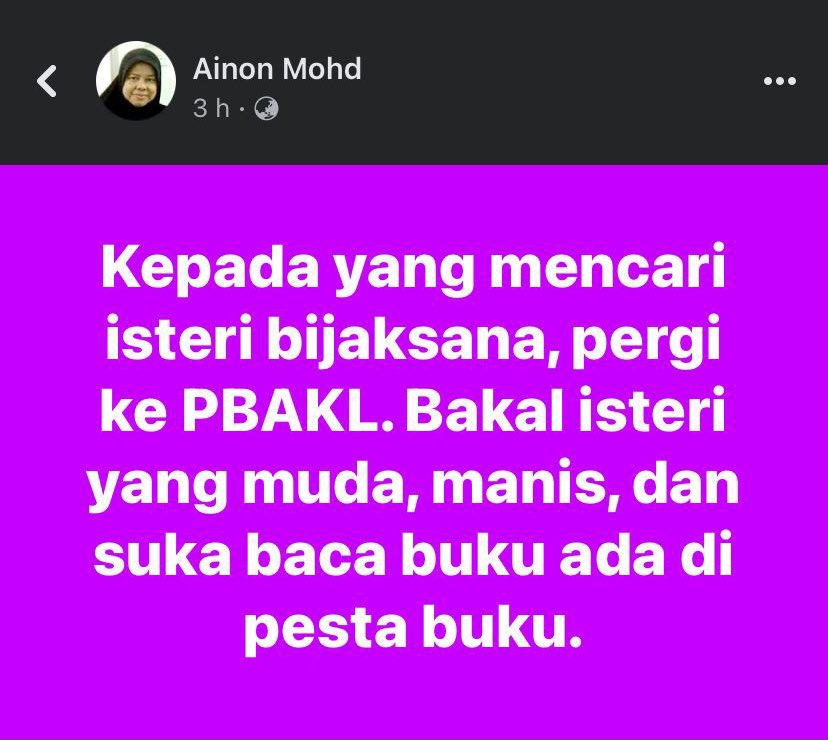 Ainon Mohd
3 h ·

Kepada yang mencari isteri bijaksana, pergi ke PBAKL. Bakal isteri yang muda, manis, dan suka baca buku ada di pesta buku.